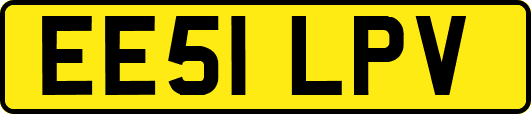 EE51 LPV